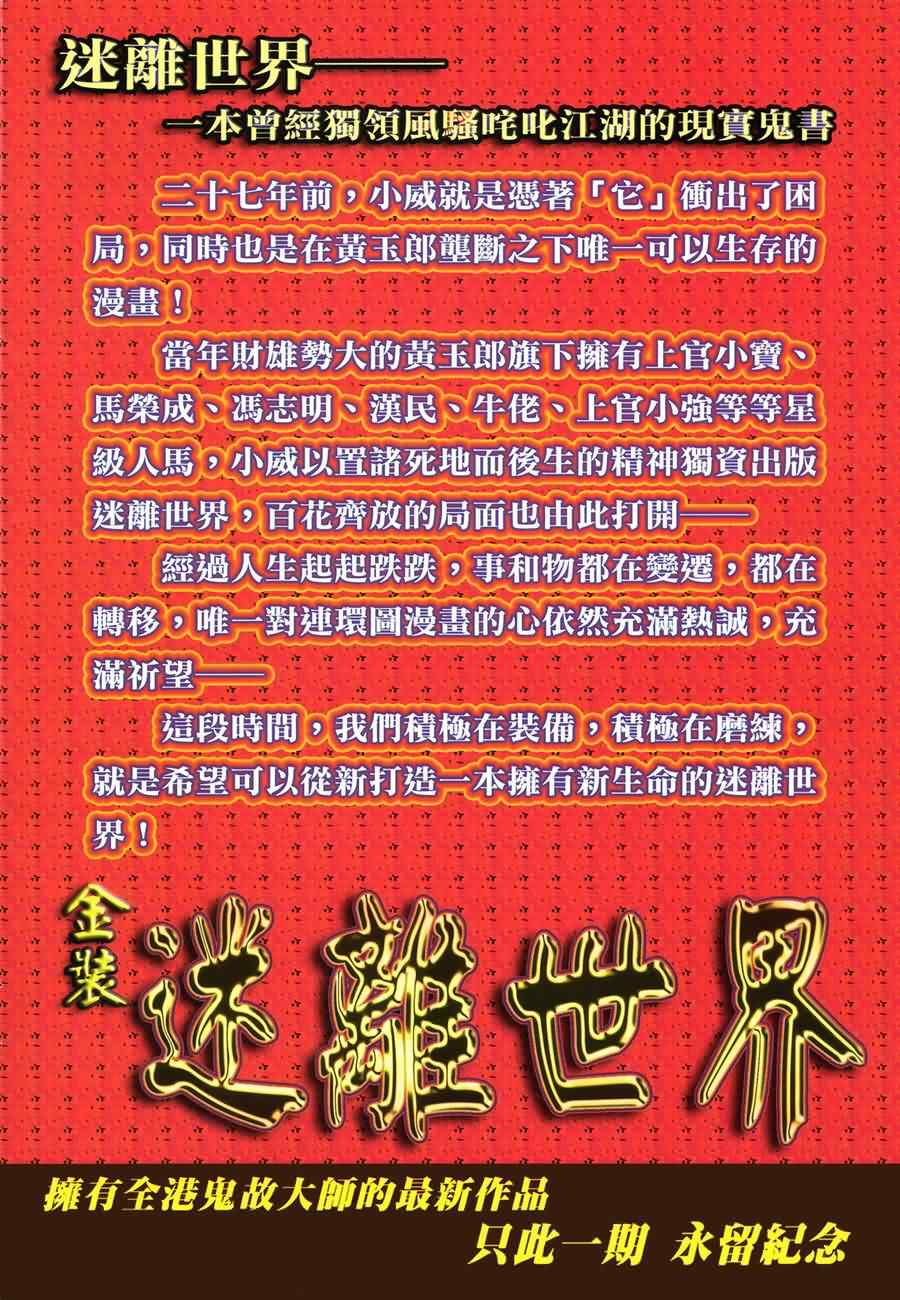 迷離世界——

一本曾經獨領風騷咤叱江湖的現實鬼書

二十七年前，小威就是憑著「它」衝出了困局，同時也是在黃玉郎壟斷之下唯一可以生存的漫畫！

當年財雄勢大的黃玉郎旗下擁有上官小寶、馬榮成、馮志明、漢民、牛佬、上官小強等等星級人馬，小威以置諸死地而後生的精神獨資出版迷離世界，百花齊放的局面也由此打開——

經過人生起起跌跌，事和物都在變遷，都在轉移，唯一對連環圖漫畫的心依然充滿熱誠，充滿祈望——

這段時間，我們積極在裝備，積極在磨練，就是希望可以從新打造一本擁有新生命的迷離世界！

金裝

迷離世界

擁有全港鬼故大師的最新作品

只此一期 永留紀念